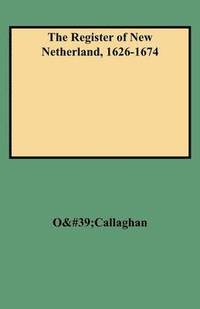 The Register of New Netherland, 1626-1674

O&#39;Callaghan